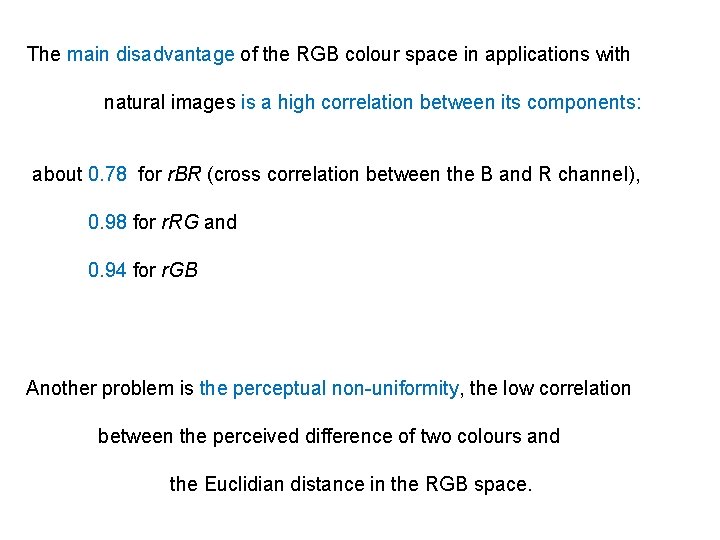 The main disadvantage of the RGB colour space in applications with natural images is a high correlation between its components:

about 0.78 for rBR (cross correlation between the B and R channel),

0.98 for rRG and

0.94 for rGB

Another problem is the perceptual non-uniformity, the low correlation between the perceived difference of two colours and the Euclidian distance in the RGB space.